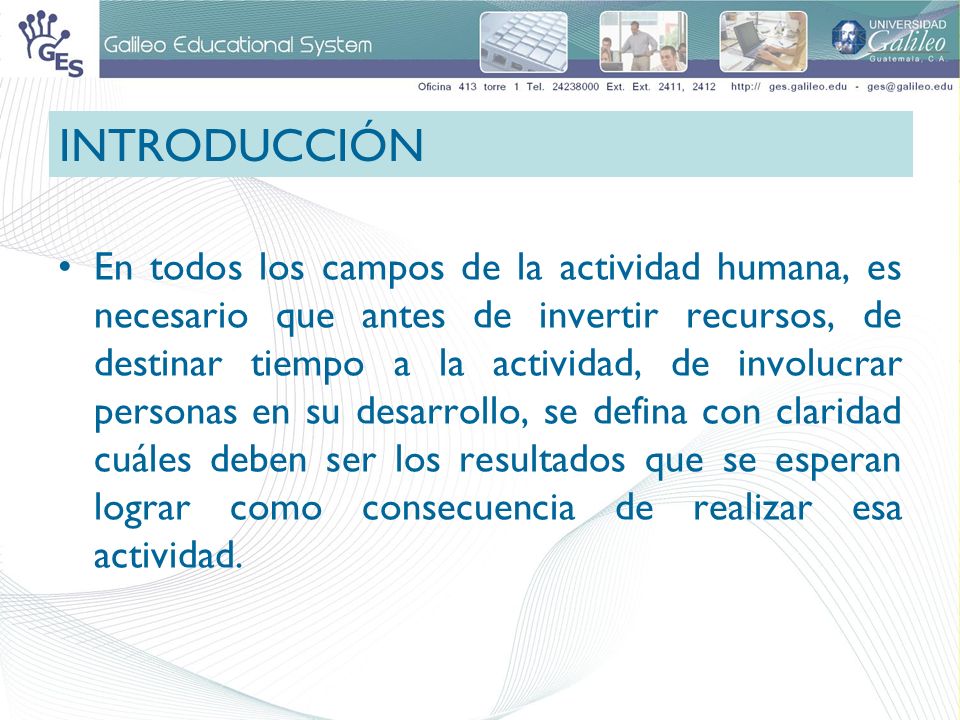 GES

Galileo Educational System

UNIVERSIDAD Galileo Guatemala, C. A.

Oficina 413 torre 1 Tel. 24238000 Ext. Ext. 2411, 2412 http:// ges.galileo.edu - ges@galileo.edu

INTRODUCCIÓN

• En todos los campos de la actividad humana, es necesario que antes de invertir recursos, de destinar tiempo a la actividad, de involucrar personas en su desarrollo, se defina con claridad cuáles deben ser los resultados que se esperan lograr como consecuencia de realizar esa actividad.